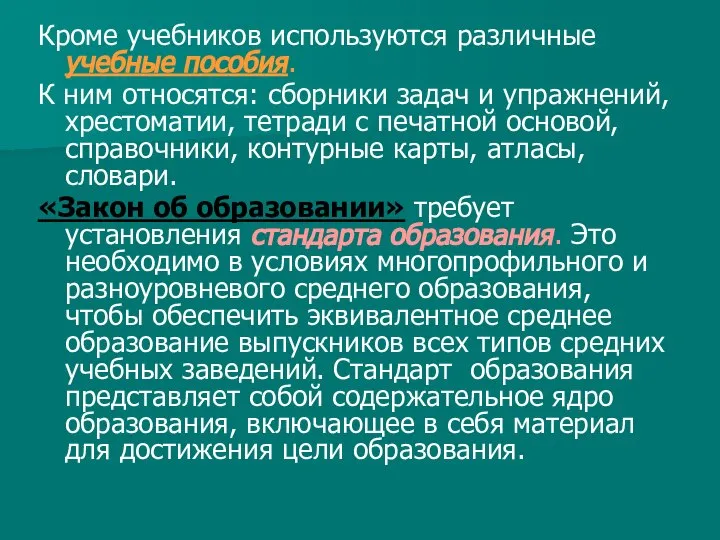 Кроме учебников используются различные учебные пособия.

К ним относятся: сборники задач и упражнений, хрестоматии, тетради с печатной основой, справочники, контурные карты, атласы, словари.

«Закон об образовании» требует установления стандарта образования. Это необходимо в условиях многопрофильного и разноуровневого среднего образования, чтобы обеспечить эквивалентное среднее образование выпускников всех типов средних учебных заведений. Стандарт образования представляет собой содержательное ядро образования, включающее в себя материал для достижения цели образования.